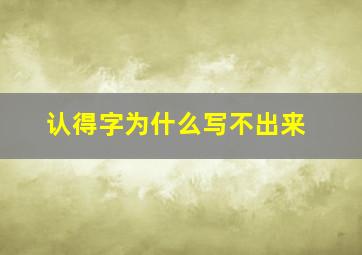 认得字为什么写不出来